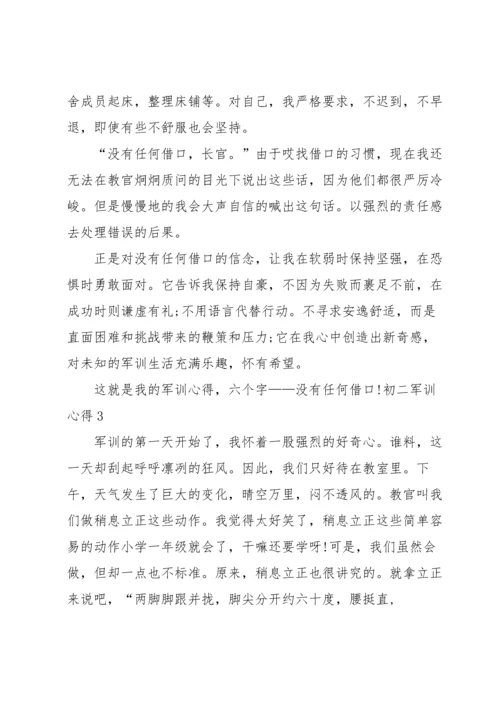 舍成员起床，整理床铺等。对自己，我严格要求，不迟到，不早退，即使有些不舒服也会坚持。

“没有任何借口，长官。”由于哎找借口的习惯，现在我还无法在教官炯炯质问的目光下说出这些话，因为他们都很严厉冷峻。但是慢慢地的我会大声自信的喊出这句话。以强烈的责任感去处理错误的后果。

正是对没有任何借口的信念，让我在软弱时保持坚强，在恐惧时勇敢面对。它告诉我保持自豪，不因为失败而裹足不前，在成功时则谦虚有礼;不用语言代替行动。不寻求安逸舒适，而是直面困难和挑战带来的鞭策和压力;它在我心中创造出新奇感，对未知的军训生活充满乐趣，怀有希望。

这就是我的军训心得，六个字——没有任何借口!初二军训心得3

军训的第一天开始了，我怀着一股强烈的好奇心。谁料，这一天却刮起呼呼凛冽的狂风。因此，我们只好待在教室里。下午，天气发生了巨大的变化，晴空万里，闷不透风的。教官叫我们做稍息立正这些动作。我觉得太好笑了，稍息立正这些简单容易的动作小学一年级就会了，干嘛还要学呀!可是，我们虽然会做，但却一点也不标准。原来，稍息立正也很讲究的。就拿立正来说吧，“两脚脚跟并拢，脚尖分开约六十度，腰挺直，